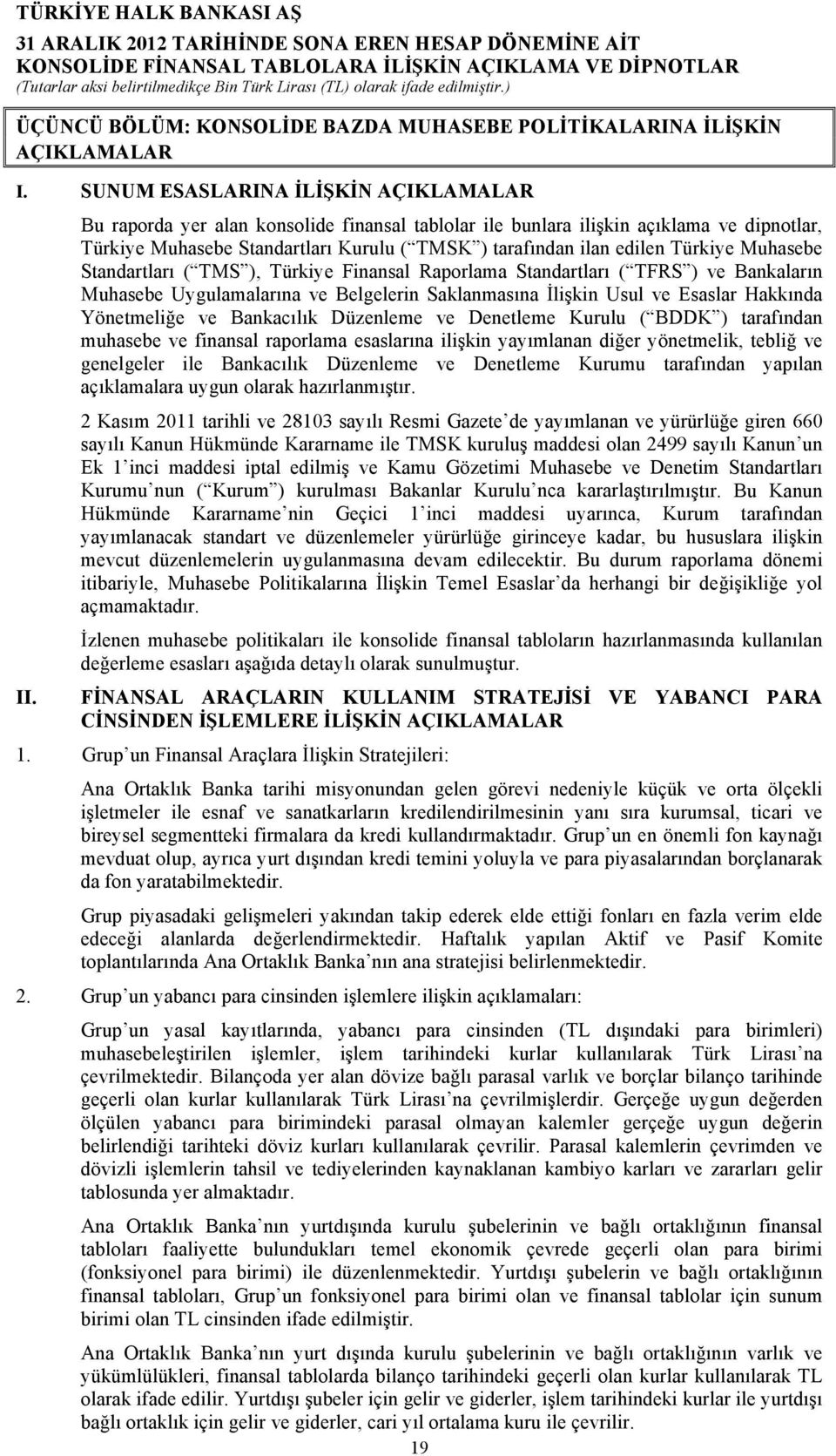 TÜRKİYE HALK BANKASI AŞ
31 ARALIK 2012 TARİHİNDE SONA EREN HESAP DÖNEMİNE AİT
KONSOLİDE FİNANSAL TABLOLARA İLİŞKİN AÇIKLAMA VE DİPNOTLAR
(Tutarlar aksi belirtilmedikçe Bin Türk Lirası (TL) olarak ifade edilmiştir.)

ÜÇÜNCÜ BÖLÜM: KONSOLİDE BAZDA MUHASEBE POLİTİKALARINA İLİŞKİN AÇIKLAMALAR

I. SUNUM ESASLARINA İLİŞKİN AÇIKLAMALAR

Bu raporda yer alan konsolide finansal tablolar ile bunlara ilişkin açıklama ve dipnotlar, Türkiye Muhasebe Standartları Kurulu ( TMSK ) tarafından ilan edilen Türkiye Muhasebe Standartları ( TMS ), Türkiye Finansal Raporlama Standartları ( TFRS ) ve Bankaların Muhasebe Uygulamalarına ve Belgelerin Saklanmasına İlişkin Usul ve Esaslar Hakkında Yönetmeliğe ve Bankacılık Düzenleme ve Denetleme Kurulu ( BDDK ) tarafından muhasebe ve finansal raporlama esaslarına ilişkin yayımlanan diğer yönetmelik, tebliğ ve genelgeler ile Bankacılık Düzenleme ve Denetleme Kurumu tarafından yapılan açıklamalara uygun olarak hazırlanmıştır.

2 Kasım 2011 tarihli ve 28103 sayılı Resmi Gazete de yayımlanan ve yürürlüğe giren 660 sayılı Kanun Hükmünde Kararname ile TMSK kuruluş maddesi olan 2499 sayılı Kanun un Ek 1 inci maddesi iptal edilmiş ve Kamu Gözetimi Muhasebe ve Denetim Standartları Kurumu nun ( Kurum ) kurulması Bakanlar Kurulu nca kararlaştırılmıştır. Bu Kanun Hükmünde Kararname nin Geçici 1 inci maddesi uyarınca, Kurum tarafından yayımlanacak standart ve düzenlemeler yürürlüğe girinceye kadar, bu hususlara ilişkin mevcut düzenlemelerin uygulanmasına devam edilecektir. Bu durum raporlama dönemi itibariyle, Muhasebe Politikalarına İlişkin Temel Esaslar da herhangi bir değişikliğe yol açmamaktadır.

İzlenen muhasebe politikaları ile konsolide finansal tabloların hazırlanmasında kullanılan değerleme esasları aşağıda detaylı olarak sunulmuştur.

II. FİNANSAL ARAÇLARIN KULLANIM STRATEJİSİ VE YABANCI PARA CİNSİNDEN İŞLEMLERE İLİŞKİN AÇIKLAMALAR

1. Grup un Finansal Araçlara İlişkin Stratejileri:

Ana Ortaklık Banka tarihi misyonundan gelen görevi nedeniyle küçük ve orta ölçekli işletmeler ile esnaf ve sanatkarların kredilendirilmesinin yanı sıra kurumsal, ticari ve bireysel segmentteki firmalara da kredi kullandırmaktadır. Grup un en önemli fon kaynağı mevduat olup, ayrıca yurt dışından kredi temini yoluyla ve para piyasalarından borçlanarak da fon yaratabilmektedir.

Grup piyasadaki gelişmeleri yakından takip ederek elde ettiği fonları en fazla verim elde edeceği alanlarda değerlendirmektedir. Haftalık yapılan Aktif ve Pasif Komite toplantılarında Ana Ortaklık Banka nın ana stratejisi belirlenmektedir.

2. Grup un yabancı para cinsinden işlemlere ilişkin açıklamaları:

Grup un yasal kayıtlarında, yabancı para cinsinden (TL dışındaki para birimleri) muhasebeleştirilen işlemler, işlem tarihindeki kurlar kullanılarak Türk Lirası na çevrilmektedir. Bilançoda yer alan dövize bağlı parasal varlık ve borçlar bilanço tarihinde geçerli olan kurlar kullanılarak Türk Lirası na çevrilmişlerdir. Gerçeğe uygun değerden ölçülen yabancı para birimindeki parasal olmayan kalemler gerçeğe uygun değerin belirlendiği tarihteki döviz kurları kullanılarak çevrilir. Parasal kalemlerin çevrimden ve dövizli işlemlerin tahsil ve tediyelerinden kaynaklanan kambiyo karları ve zararları gelir tablosunda yer almaktadır.

Ana Ortaklık Banka nın yurtdışında kurulu şubelerinin ve bağlı ortaklığının finansal tabloları faaliyette bulundukları temel ekonomik çevrede geçerli olan para birimi (fonksiyonel para birimi) ile düzenlenmektedir. Yurtdışı şubelerin ve bağlı ortaklığının finansal tabloları, Grup un fonksiyonel para birimi olan ve finansal tablolar için sunum birimi olan TL cinsinden ifade edilmiştir.

Ana Ortaklık Banka nın yurt dışında kurulu şubelerinin ve bağlı ortaklığının varlık ve yükümlülükleri, finansal tablolarda bilanço tarihindeki geçerli olan kurlar kullanılarak TL olarak ifade edilir. Yurtdışı şubeler için gelir ve giderler, işlem tarihindeki kurlar ile yurtdışı bağlı ortaklık için gelir ve giderler, cari yıl ortalama kuru ile çevrilir.

19